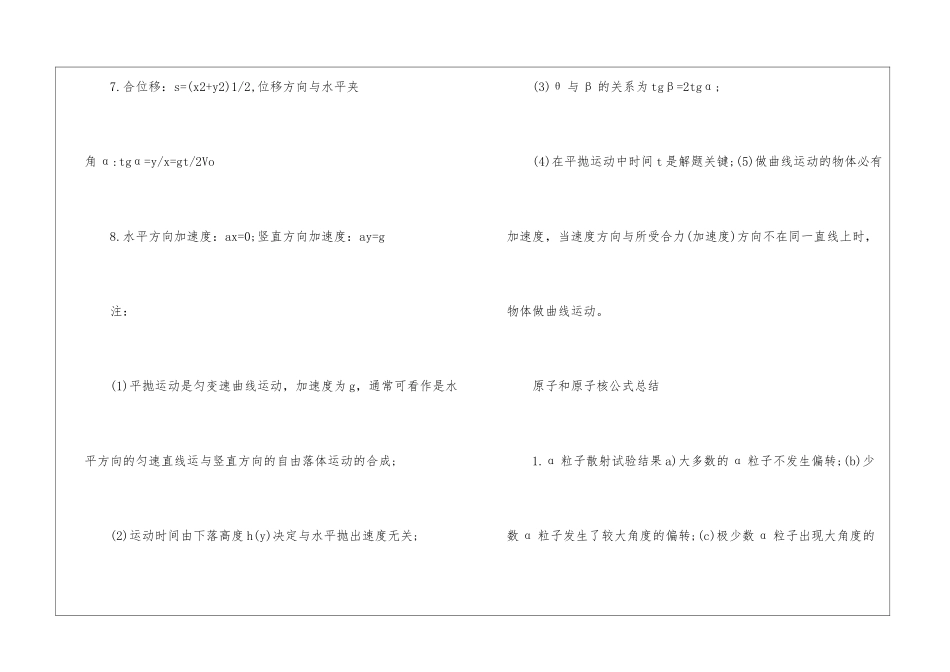 7.合位移：s=(x2+y2)1/2,位移方向与水平夹角α:tgα=y/x=gt/2Vo

8.水平方向加速度：ax=0;竖直方向加速度：ay=g

注：

(1)平抛运动是匀变速曲线运动，加速度为g，通常可看作是水平方向的匀速直线运与竖直方向的自由落体运动的合成；

(2)运动时间由下落高度h(y)决定与水平抛出速度无关；

(3)θ与β的关系为tgβ=2tgα；

(4)在平抛运动中时间t是解题关键;(5)做曲线运动的物体必有加速度，当速度方向与所受合力(加速度)方向不在同一直线上时，物体做曲线运动。

原子和原子核公式总结

1.α粒子散射试验结果a)大多数的α粒子不发生偏转;(b)少数α粒子发生了较大角度的偏转;(c)极少数α粒子出现大角度的